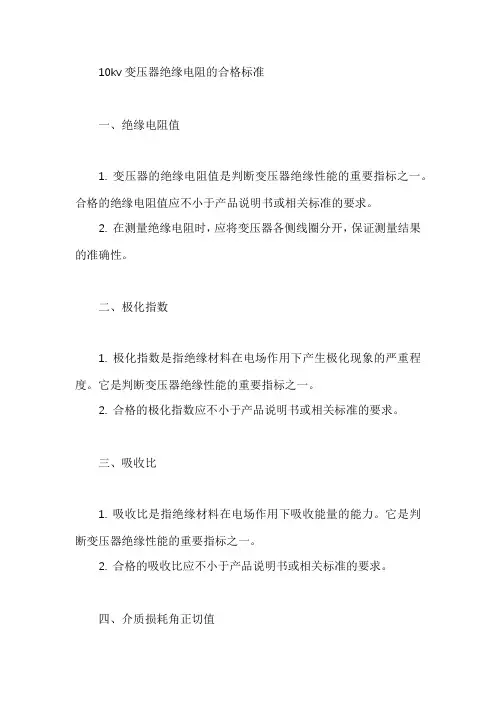 10kv 变压器绝缘电阻的合格标准

一、绝缘电阻值

1. 变压器的绝缘电阻值是判断变压器绝缘性能的重要指标之一。合格的绝缘电阻值应不小于产品说明书或相关标准的要求。

2. 在测量绝缘电阻时，应将变压器各侧线圈分开，保证测量结果的准确性。

二、极化指数

1. 极化指数是指绝缘材料在电场作用下产生极化现象的严重程度。它是判断变压器绝缘性能的重要指标之一。

2. 合格的极化指数应不小于产品说明书或相关标准的要求。

三、吸收比

1. 吸收比是指绝缘材料在电场作用下吸收能量的能力。它是判断变压器绝缘性能的重要指标之一。

2. 合格的吸收比应不小于产品说明书或相关标准的要求。

四、介质损耗角正切值